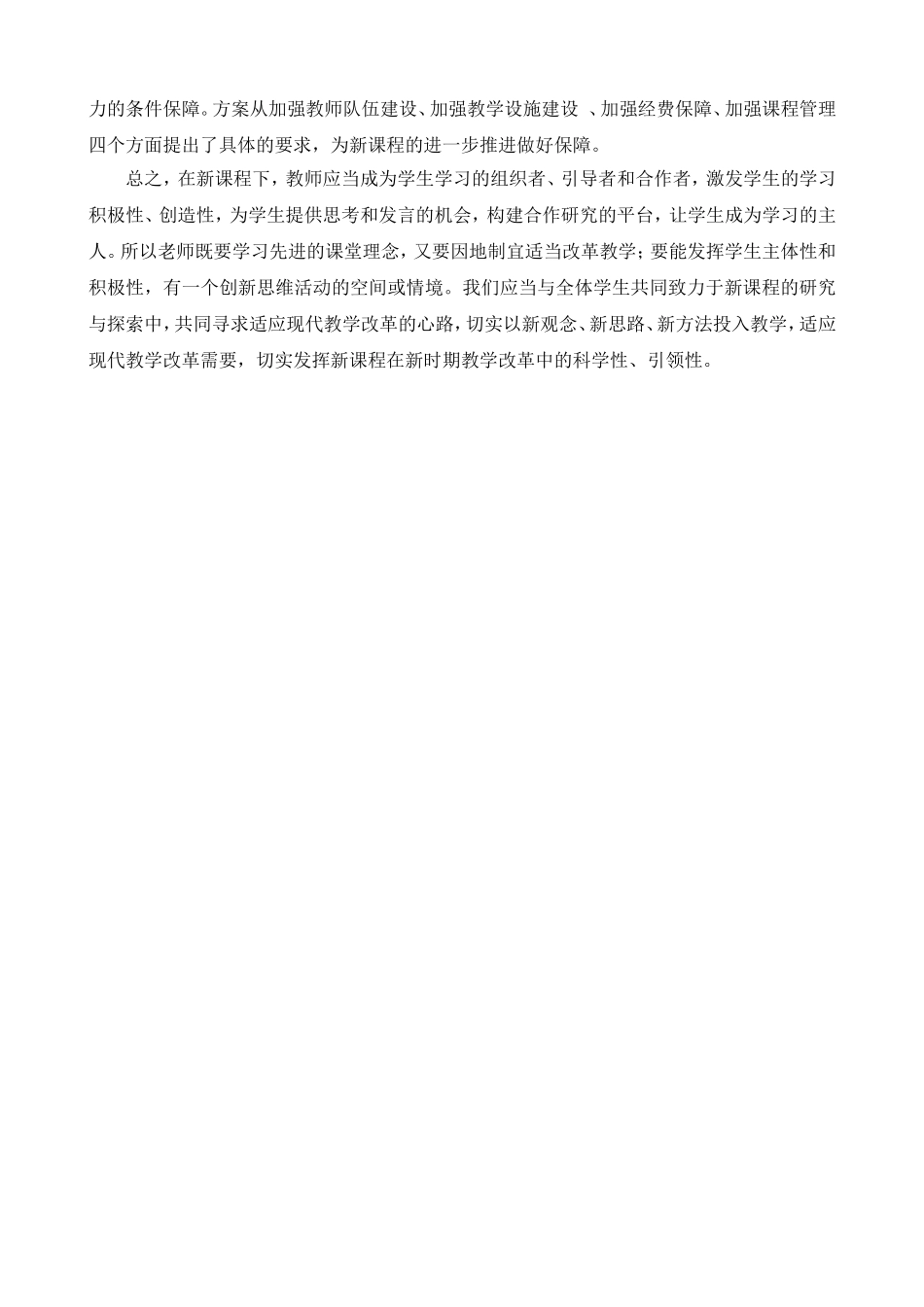 力的条件保障。方案从加强教师队伍建设、加强教学设施建设 、加强经费保障、加强课程管理四个方面提出了具体的要求，为新课程的进一步推进做好保障。

总之，在新课程下，教师应当成为学生学习的组织者、引导者和合作者，激发学生的学习积极性、创造性，为学生提供思考和发言的机会，构建合作研究的平台，让学生成为学习的主人。所以老师既要学习先进的课堂理念，又要因地制宜适当改革教学；要能发挥学生主体性和积极性，有一个创新思维活动的空间或情境。我们应当与全体学生共同致力于新课程的研究与探索中，共同寻求适应现代教学改革的心路，切实以新观念、新思路、新方法投入教学，适应现代教学改革需要，切实发挥新课程在新时期教学改革中的科学性、引领性。